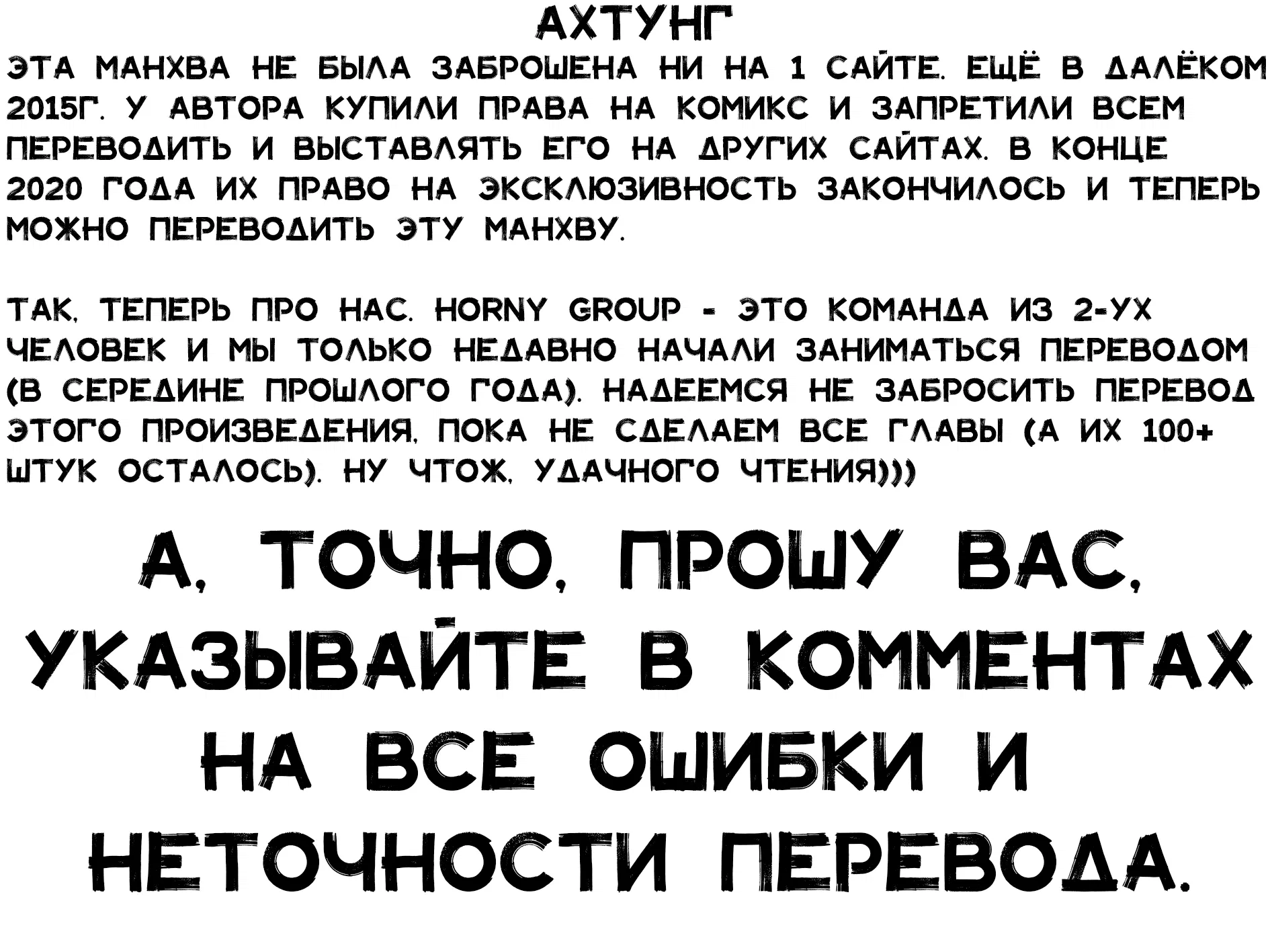 АХТУНГ

ЭТА МАНХВА НЕ БЫЛА ЗАБРОШЕНА НИ НА 1 САЙТЕ. ЕЩЁ В ДАЛЁКОМ 2015Г. У АВТОРА КУПИЛИ ПРАВА НА КОМИКС И ЗАПРЕТИЛИ ВСЕМ ПЕРЕВОДИТЬ И ВЫСТАВЛЯТЬ ЕГО НА ДРУГИХ САЙТАХ. В КОНЦЕ 2020 ГОДА ИХ ПРАВО НА ЭКСКЛЮЗИВНОСТЬ ЗАКОНЧИЛОСЬ И ТЕПЕРЬ МОЖНО ПЕРЕВОДИТЬ ЭТУ МАНХВУ.

ТАК, ТЕПЕРЬ ПРО НАС. HORNY GROUP - ЭТО КОМАНДА ИЗ 2-УХ ЧЕЛОВЕК И МЫ ТОЛЬКО НЕДАВНО НАЧАЛИ ЗАНИМАТЬСЯ ПЕРЕВОДОМ (В СЕРЕДИНЕ ПРОШЛОГО ГОДА). НАДЕЕМСЯ НЕ ЗАБРОСИТЬ ПЕРЕВОД ЭТОГО ПРОИЗВЕДЕНИЯ, ПОКА НЕ СДЕЛАЕМ ВСЕ ГЛАВЫ (А ИХ 100+ ШТУК ОСТАЛОСЬ). НУ ЧТОЖ, УДАЧНОГО ЧТЕНИЯ)))

А, ТОЧНО, ПРОШУ ВАС, УКАЗЫВАЙТЕ В КОММЕНТАХ НА ВСЕ ОШИБКИ И НЕТОЧНОСТИ ПЕРЕВОДА.